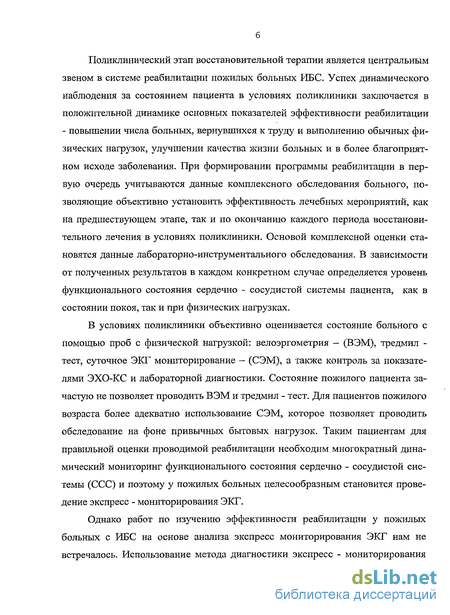 6

Поликлинический этап восстановительной терапии является центральным звеном в системе реабилитации пожилых больных ИБС. Успех динамического наблюдения за состоянием пациента в условиях поликлиники заключается в положительной динамике основных показателей эффективности реабилитации - повышении числа больных, вернувшихся к труду и выполнению обычных физических нагрузок, улучшении качества жизни больных и в более благоприятном исходе заболевания. При формировании программы реабилитации в первую очередь учитываются данные комплексного обследования больного, позволяющие объективно установить эффективность лечебных мероприятий, как на предшествующем этапе, так и по окончанию каждого периода восстановительного лечения в условиях поликлиники. Основой комплексной оценки становятся данные лабораторно-инструментального обследования. В зависимости от полученных результатов в каждом конкретном случае определяется уровень функционального состояния сердечно - сосудистой системы пациента, как в состоянии покоя, так и при физических нагрузках.

В условиях поликлиники объективно оценивается состояние больного с помощью проб с физической нагрузкой: велоэргометрия – (ВЭМ), тредмил - тест, суточное ЭКГ мониторирование – (СЭМ), а также контроль за показателями ЭХО-КС и лабораторной диагностики. Состояние пожилого пациента зачастую не позволяет проводить ВЭМ и тредмил - тест. Для пациентов пожилого возраста более адекватно использование СЭМ, которое позволяет проводить обследование на фоне привычных бытовых нагрузок. Таким пациентам для правильной оценки проводимой реабилитации необходим многократный динамический мониторинг функционального состояния сердечно - сосудистой системы (ССС) и поэтому у пожилых больных целесообразным становится проведение экспресс - мониторирования ЭКГ.

Однако работ по изучению эффективности реабилитации у пожилых больных с ИБС на основе анализа экспресс мониторирования ЭКГ нам не встречалось. Использование метода диагностики экспресс - мониторирования

dsLib.net
библиотека диссертаций